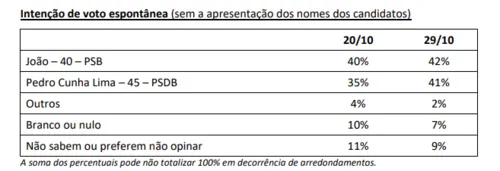 Intenção de voto espontânea (sem a apresentação dos nomes dos candidatos)

| | 20/10 | 29/10 |
|---|---|---|
| João – 40 – PSB | 40% | 42% |
| Pedro Cunha Lima – 45 – PSDB | 35% | 41% |
| Outros | 4% | 2% |
| Branco ou nulo | 10% | 7% |
| Não sabem ou preferem não opinar | 11% | 9% |

A soma dos percentuais pode não totalizar 100% em decorrência de arredondamentos.